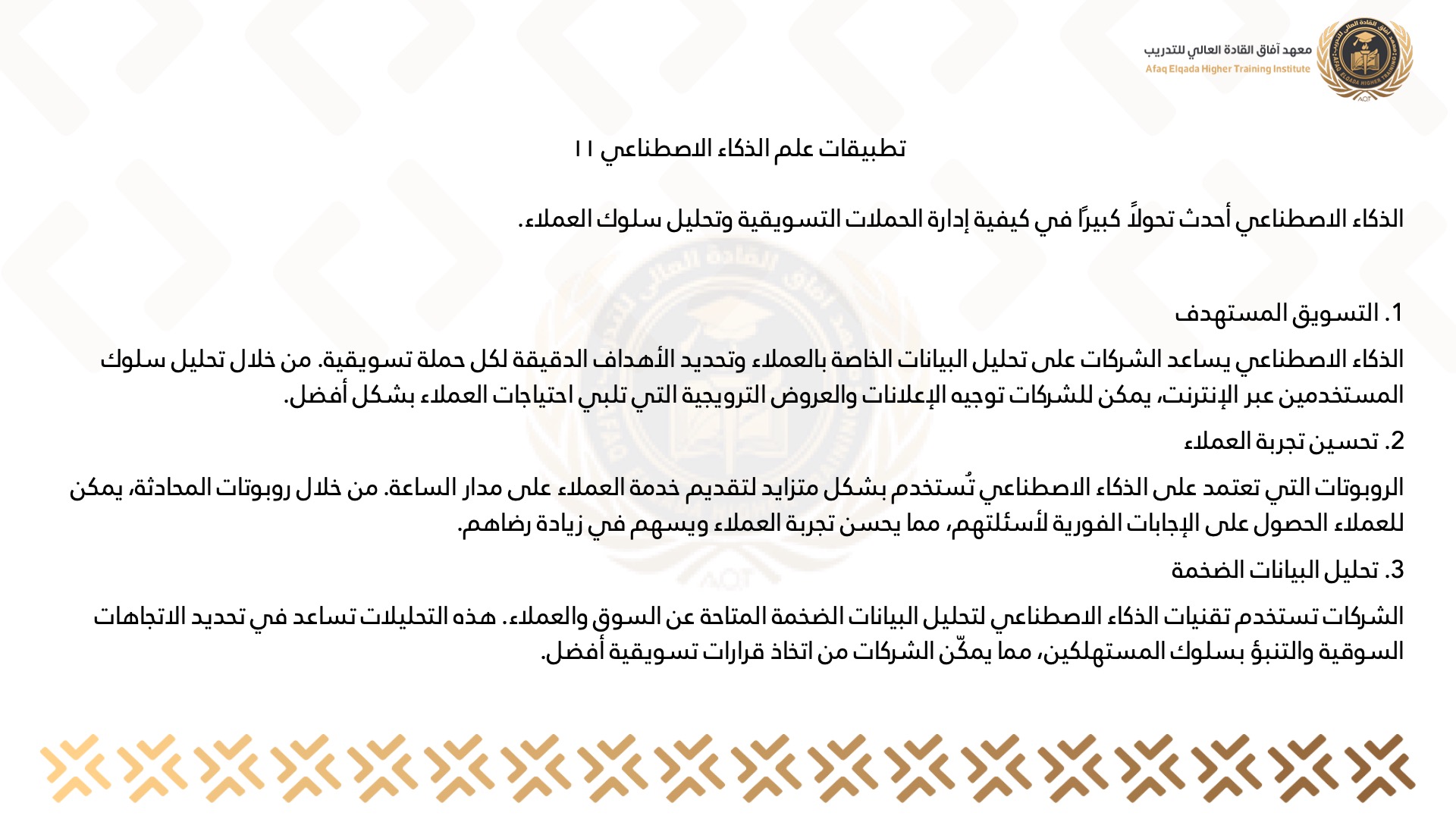 معهد آفاق القادة العالي للتدريب
Afaq Elqada Higher Training Institute

تطبيقات علم الذكاء الاصطناعي ١١

الذكاء الاصطناعي أحدث تحولاً كبيرًا في كيفية إدارة الحملات التسويقية وتحليل سلوك العملاء.

1. التسويق المستهدف

الذكاء الاصطناعي يساعد الشركات على تحليل البيانات الخاصة بالعملاء وتحديد الأهداف الدقيقة لكل حملة تسويقية. من خلال تحليل سلوك المستخدمين عبر الإنترنت، يمكن للشركات توجيه الإعلانات والعروض الترويجية التي تلبي احتياجات العملاء بشكل أفضل.

2. تحسين تجربة العملاء

الروبوتات التي تعتمد على الذكاء الاصطناعي تُستخدم بشكل متزايد لتقديم خدمة العملاء على مدار الساعة. من خلال روبوتات المحادثة، يمكن للعملاء الحصول على الإجابات الفورية لأسئلتهم، مما يحسن تجربة العملاء ويسهم في زيادة رضاهم.

3. تحليل البيانات الضخمة

الشركات تستخدم تقنيات الذكاء الاصطناعي لتحليل البيانات الضخمة المتاحة عن السوق والعملاء. هذه التحليلات تساعد في تحديد الاتجاهات السوقية والتنبؤ بسلوك المستهلكين، مما يمكّن الشركات من اتخاذ قرارات تسويقية أفضل.